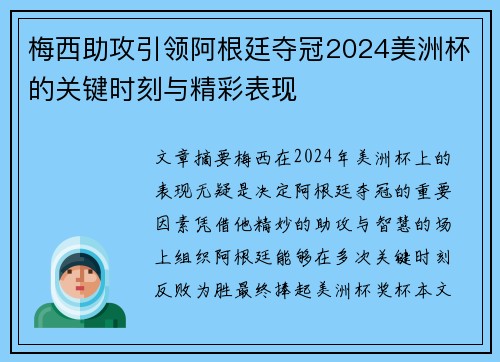 梅西助攻引领阿根廷夺冠2024美洲杯的关键时刻与精彩表现

文章摘要梅西在2024年美洲杯上的表现无疑是决定阿根廷夺冠的重要因素凭借他精妙的助攻与智慧的场上组织阿根廷能够在多次关键时刻反败为胜最终捧起美洲杯奖杯本文